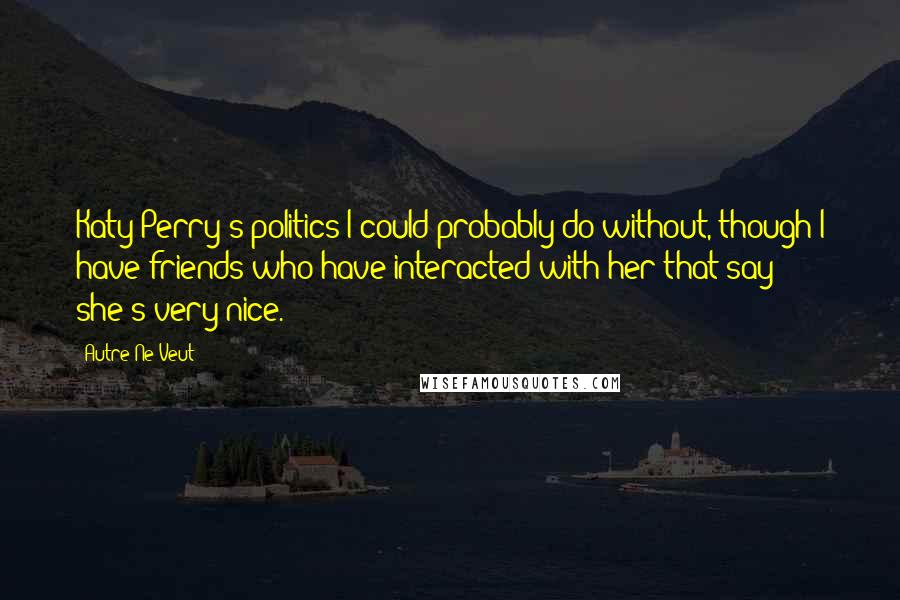 Katy Perry's politics I could probably do without, though I have friends who have interacted with her that say she's very nice.

Autre Ne Veut

WISEFAMOUSQUOTES.COM